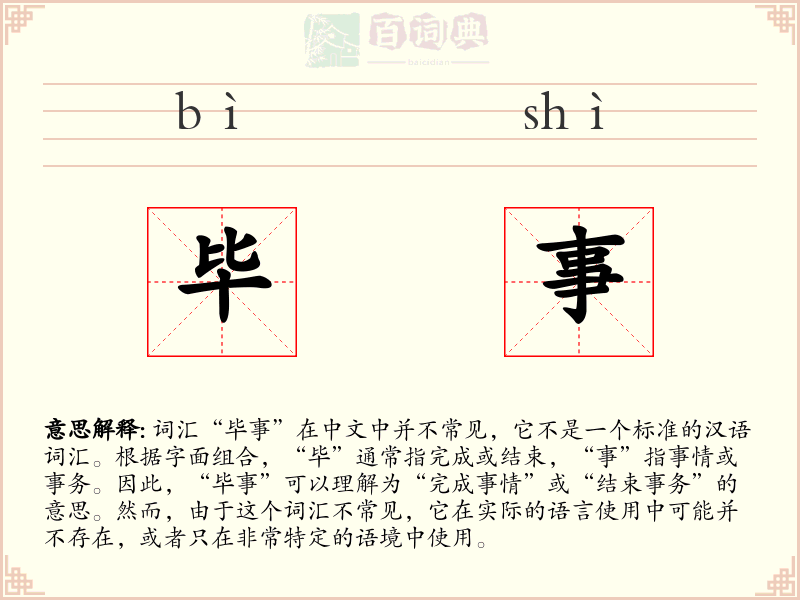 百词典
baicidian

bì shì

毕 事

意思解释: 词汇“毕事”在中文中并不常见，它不是一个标准的汉语词汇。根据字面组合，“毕”通常指完成或结束，“事”指事情或事务。因此，“毕事”可以理解为“完成事情”或“结束事务”的意思。然而，由于这个词汇不常见，它在实际的语言使用中可能并不存在，或者只在非常特定的语境中使用。